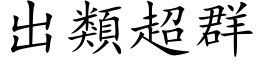 出類超群